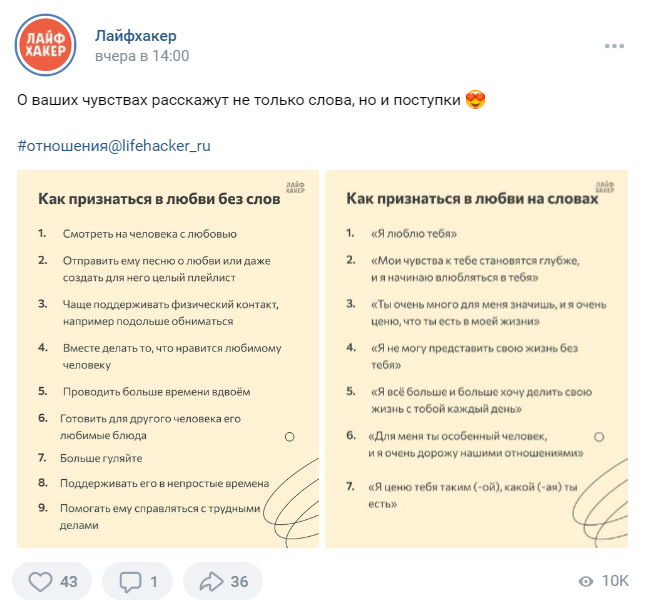 ЛАЙФ ХАКЕР

Лайфхакер
вчера в 14:00

О ваших чувствах расскажут не только слова, но и поступки 😍

#отношения@lifehacker_ru

ЛАЙФ ХАКЕР

Как признаться в любви без слов

1. Смотреть на человека с любовью
2. Отправить ему песню о любви или даже создать для него целый плейлист
3. Чаще поддерживать физический контакт, например подольше обниматься
4. Вместе делать то, что нравится любимому человеку
5. Проводить больше времени вдвоём
6. Готовить для другого человека его любимые блюда
7. Больше гуляйте
8. Поддерживать его в непростые времена
9. Помогать ему справляться с трудными делами

ЛАЙФ ХАКЕР

Как признаться в любви на словах

1. «Я люблю тебя»
2. «Мои чувства к тебе становятся глубже, и я начинаю влюбляться в тебя»
3. «Ты очень много для меня значишь, и я очень ценю, что ты есть в моей жизни»
4. «Я не могу представить свою жизнь без тебя»
5. «Я всё больше и больше хочу делить свою жизнь с тобой каждый день»
6. «Для меня ты особенный человек, и я очень дорожу нашими отношениями»
7. «Я ценю тебя таким (-ой), какой (-ая) ты есть»

43 1 36 10K